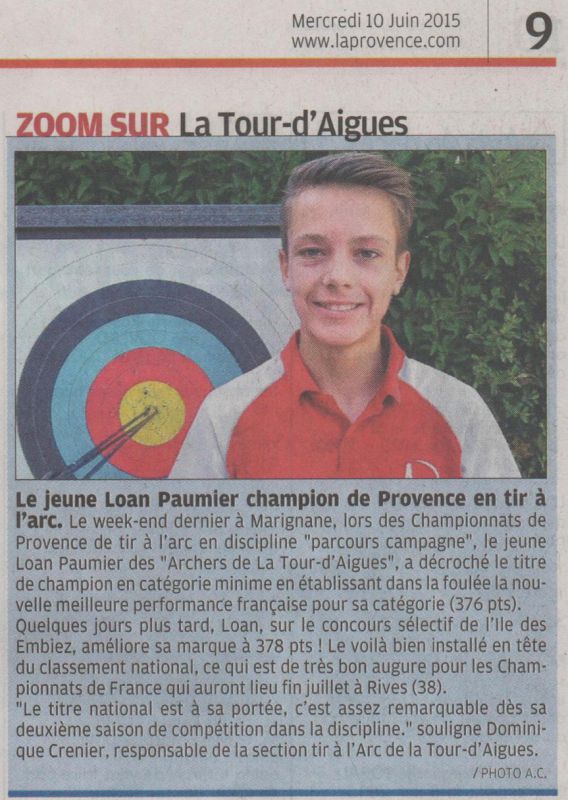 Mercredi 10 Juin 2015
www.laprovence.com

9

ZOOM SUR La Tour-d'Aigues

Le jeune Loan Paumier champion de Provence en tir à l'arc. Le week-end dernier à Marignane, lors des Championnats de Provence de tir à l'arc en discipline "parcours campagne", le jeune Loan Paumier des "Archers de La Tour-d'Aigues", a décroché le titre de champion en catégorie minime en établissant dans la foulée la nouvelle meilleure performance française pour sa catégorie (376 pts). Quelques jours plus tard, Loan, sur le concours sélectif de l'Ile des Embiez, améliore sa marque à 378 pts ! Le voilà bien installé en tête du classement national, ce qui est de très bon augure pour les Championnats de France qui auront lieu fin juillet à Rives (38).
"Le titre national est à sa portée, c'est assez remarquable dès sa deuxième saison de compétition dans la discipline." souligne Dominique Crenier, responsable de la section tir à l'Arc de la Tour-d'Aigues.

/ PHOTO A.C.